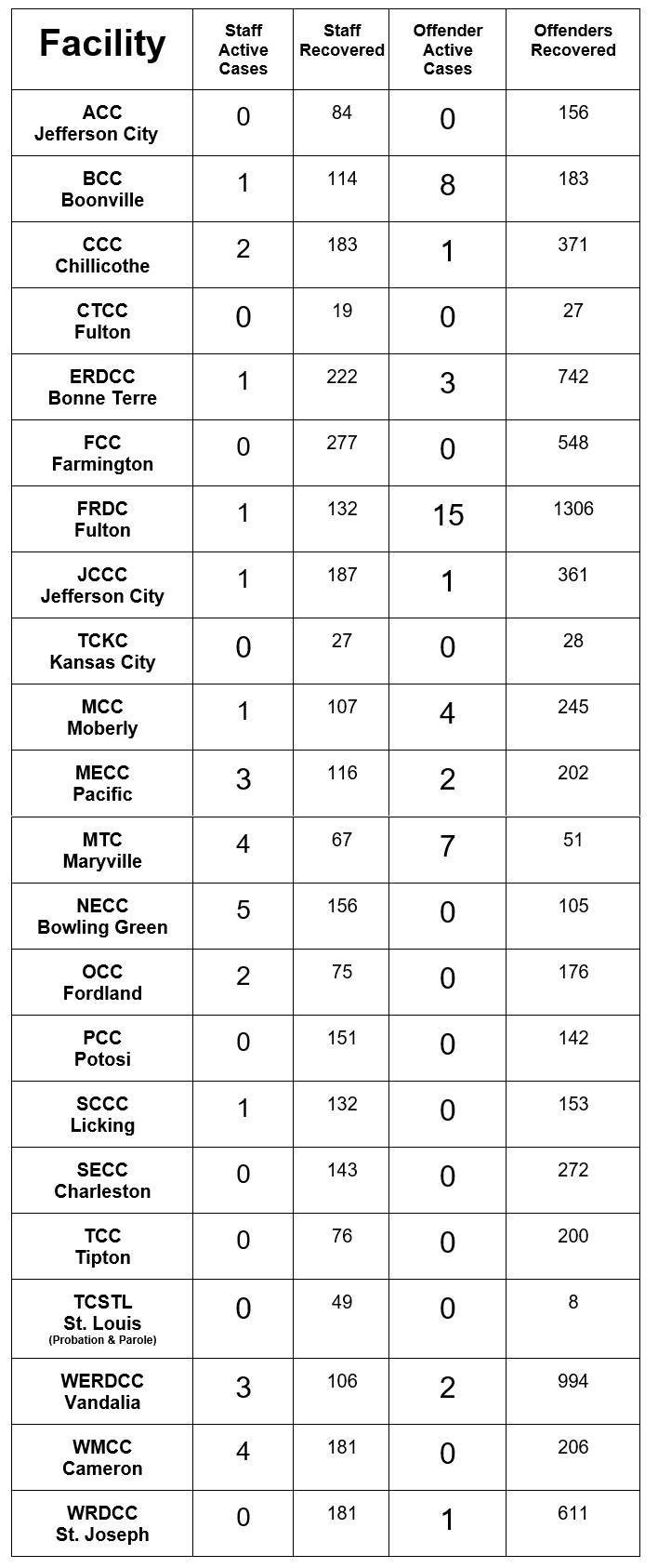 | Facility | Staff Active Cases | Staff Recovered | Offender Active Cases | Offenders Recovered |
|---|---|---|---|---|
| ACC Jefferson City | 0 | 84 | 0 | 156 |
| BCC Boonville | 1 | 114 | 8 | 183 |
| CCC Chillicothe | 2 | 183 | 1 | 371 |
| CTCC Fulton | 0 | 19 | 0 | 27 |
| ERDCC Bonne Terre | 1 | 222 | 3 | 742 |
| FCC Farmington | 0 | 277 | 0 | 548 |
| FRDC Fulton | 1 | 132 | 15 | 1306 |
| JCCC Jefferson City | 1 | 187 | 1 | 361 |
| TCKC Kansas City | 0 | 27 | 0 | 28 |
| MCC Moberly | 1 | 107 | 4 | 245 |
| MECC Pacific | 3 | 116 | 2 | 202 |
| MTC Maryville | 4 | 67 | 7 | 51 |
| NECC Bowling Green | 5 | 156 | 0 | 105 |
| OCC Fordland | 2 | 75 | 0 | 176 |
| PCC Potosi | 0 | 151 | 0 | 142 |
| SCCC Licking | 1 | 132 | 0 | 153 |
| SECC Charleston | 0 | 143 | 0 | 272 |
| TCC Tipton | 0 | 76 | 0 | 200 |
| TCSTL St. Louis (Probation & Parole) | 0 | 49 | 0 | 8 |
| WERDCC Vandalia | 3 | 106 | 2 | 994 |
| WMCC Cameron | 4 | 181 | 0 | 206 |
| WRDCC St. Joseph | 0 | 181 | 1 | 611 |